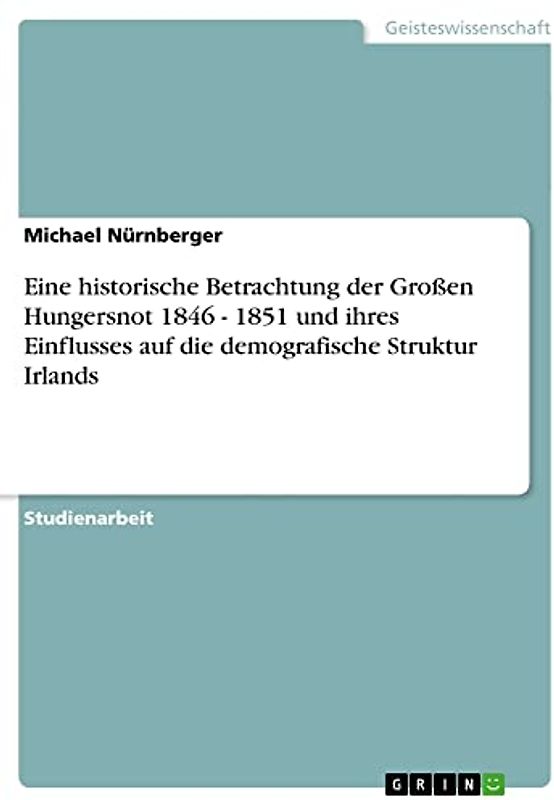 Geisteswissenschaft

Michael Nürnberger

Eine historische Betrachtung der Großen Hungersnot 1846 - 1851 und ihres Einflusses auf die demografische Struktur Irlands

Studienarbeit

GRIN